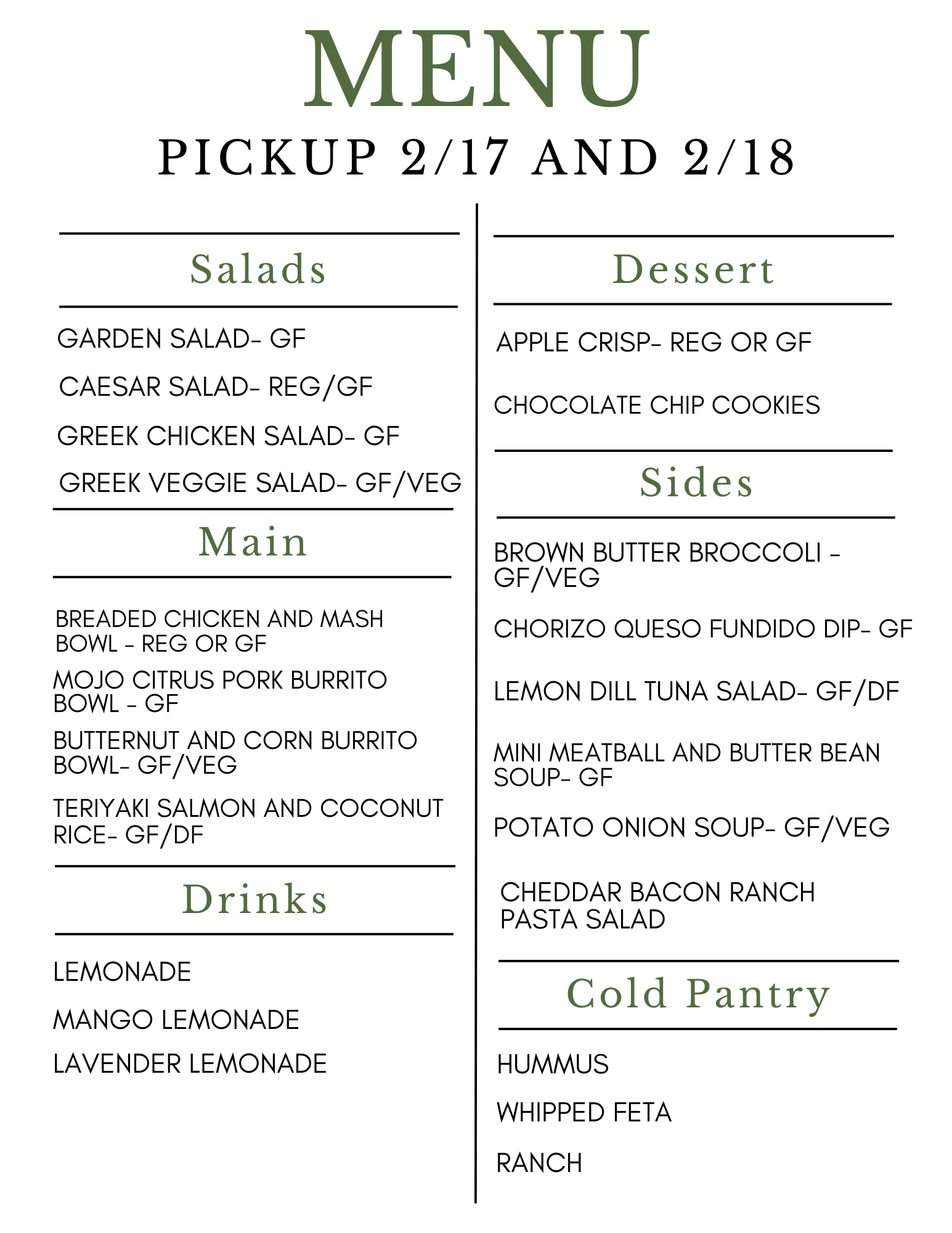 MENU
PICKUP 2/17 AND 2/18

Salads

GARDEN SALAD- GF

CAESAR SALAD- REG/GF

GREEK CHICKEN SALAD- GF

GREEK VEGGIE SALAD- GF/VEG

Main

BREADED CHICKEN AND MASH BOWL - REG OR GF

MOJO CITRUS PORK BURRITO BOWL - GF

BUTTERNUT AND CORN BURRITO BOWL- GF/VEG

TERIYAKI SALMON AND COCONUT RICE- GF/DF

Drinks

LEMONADE

MANGO LEMONADE

LAVENDER LEMONADE

Dessert

APPLE CRISP- REG OR GF

CHOCOLATE CHIP COOKIES

Sides

BROWN BUTTER BROCCOLI - GF/VEG

CHORIZO QUESO FUNDIDO DIP- GF

LEMON DILL TUNA SALAD- GF/DF

MINI MEATBALL AND BUTTER BEAN SOUP- GF

POTATO ONION SOUP- GF/VEG

CHEDDAR BACON RANCH PASTA SALAD

Cold Pantry

HUMMUS

WHIPPED FETA

RANCH